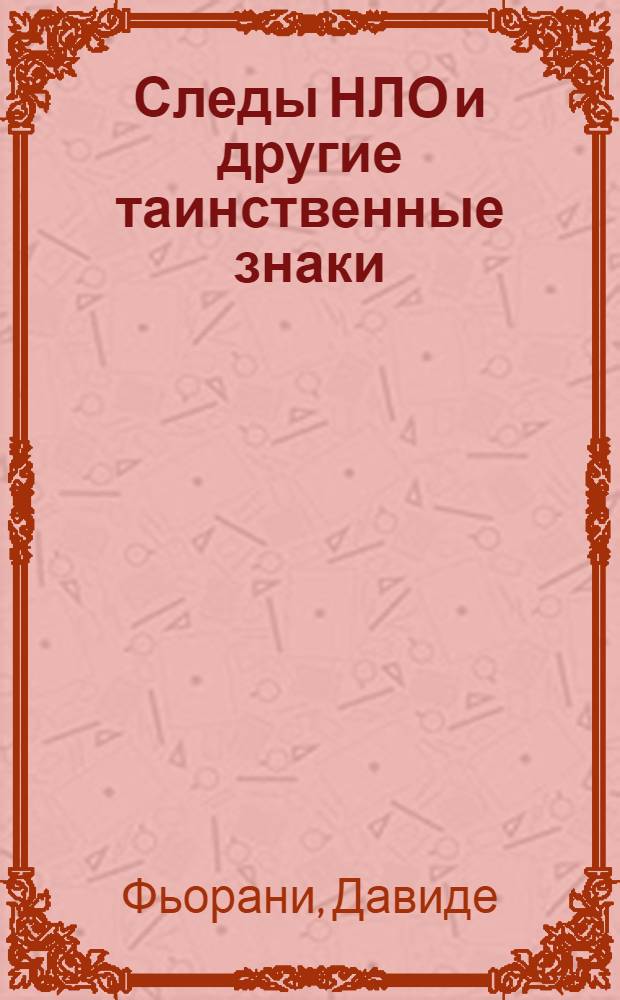 Следы НЛО и другие таинственные знаки

Фьорани, Давиде